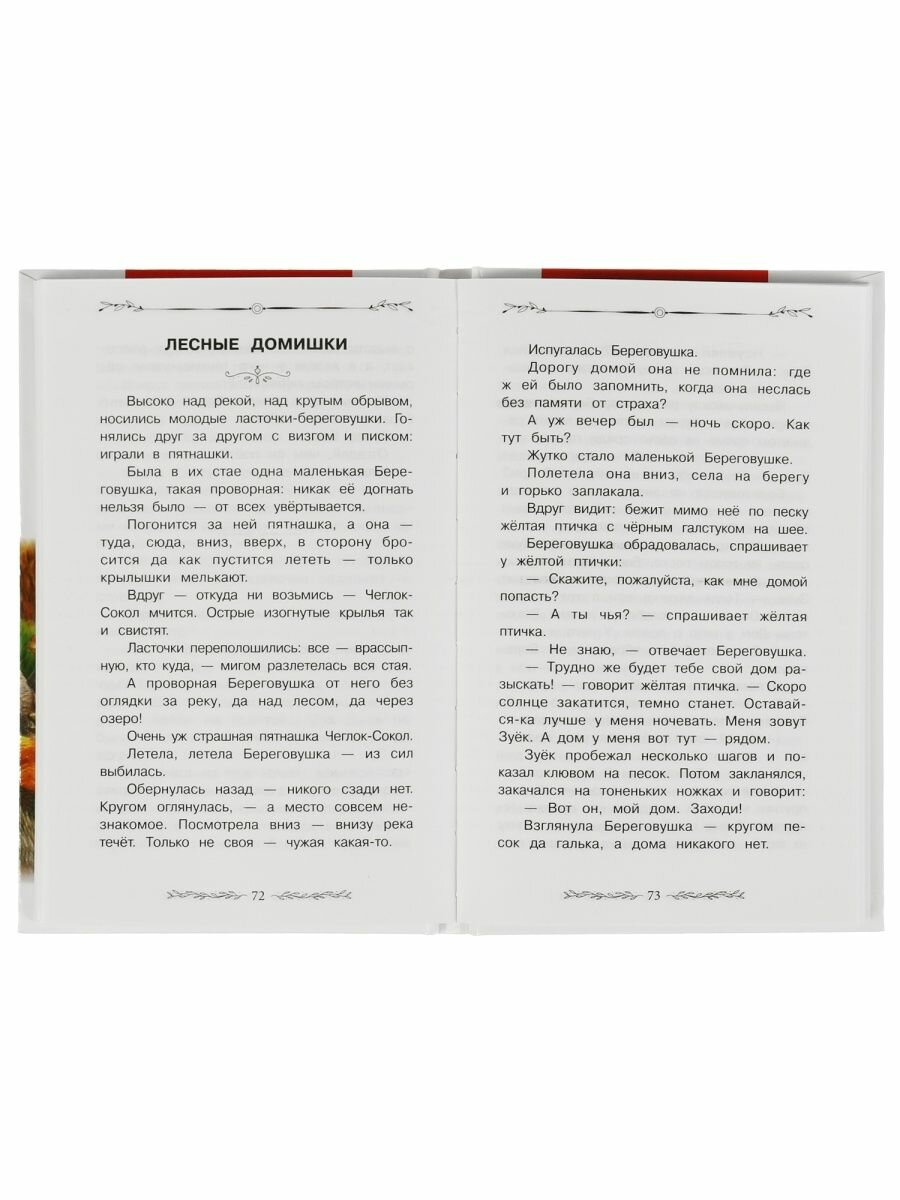 ЛЕСНЫЕ ДОМИШКИ

Высоко над рекой, над крутым обрывом, носились молодые ласточки-береговушки. Гонялись друг за другом с визгом и писком: играли в пятнашки.

Была в их стае одна маленькая Береговушка, такая проворная: никак её догнать нельзя было — от всех увёртывается.

Погонится за ней пятнашка, а она — туда, сюда, вниз, вверх, в сторону бросится да как пустится лететь — только крылышки мелькают.

Вдруг — откуда ни возьмись — Чеглок-Сокол мчится. Острые изогнутые крылья так и свистят.

Ласточки переполошились: все — врассыпную, кто куда, — мигом разлетелась вся стая.

А проворная Береговушка от него без оглядки за реку, да над лесом, да через озеро!

Очень уж страшная пятнашка Чеглок-Сокол.

Летела, летела Береговушка — из сил выбилась.

Обернулась назад — никого сзади нет. Кругом оглянулась, — а место совсем незнакомое. Посмотрела вниз — внизу река течёт. Только не своя — чужая какая-то.

72

Испугалась Береговушка.

Дорогу домой она не помнила: где ж ей было запомнить, когда она неслась без памяти от страха?

А уж вечер был — ночь скоро. Как тут быть?

Жутко стало маленькой Береговушке.

Полетела она вниз, села на берегу и горько заплакала.

Вдруг видит: бежит мимо неё по песку жёлтая птичка с чёрным галстуком на шее.

Береговушка обрадовалась, спрашивает у жёлтой птички:

— Скажите, пожалуйста, как мне домой попасть?

— А ты чья? — спрашивает жёлтая птичка.

— Не знаю, — отвечает Береговушка.

— Трудно же будет тебе свой дом разыскать! — говорит жёлтая птичка. — Скоро солнце закатится, темно станет. Оставайся-ка лучше у меня ночевать. Меня зовут Зуёк. А дом у меня вот тут — рядом.

Зуёк пробежал несколько шагов и показал клювом на песок. Потом закланялся, закачался на тоненьких ножках и говорит:

— Вот он, мой дом. Заходи!

Взглянула Береговушка — кругом песок да галька, а дома никакого нет.

73